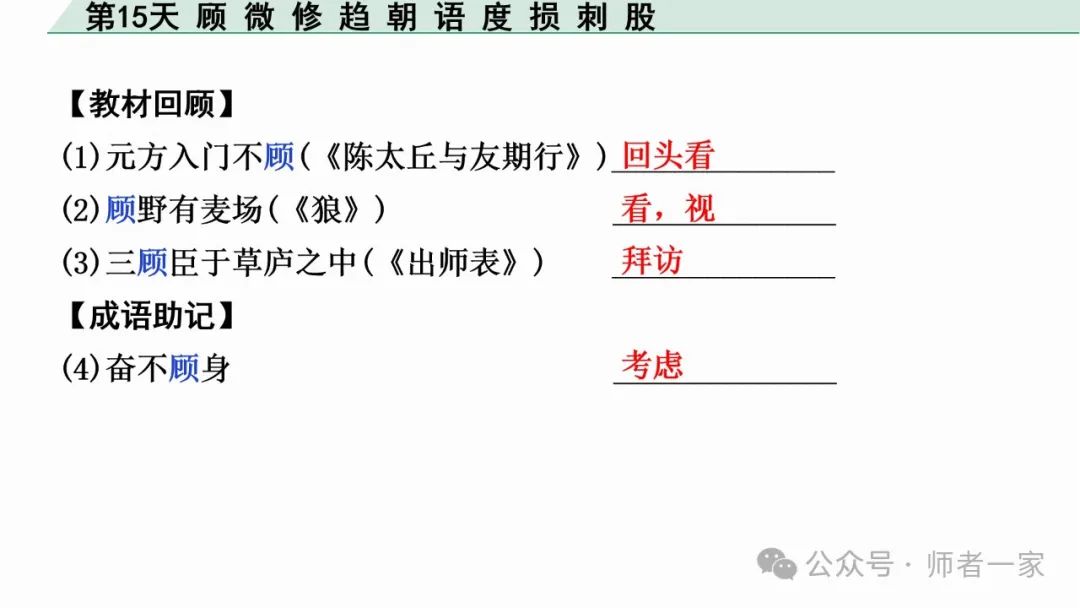 第15天 顾 微 修 趋 朝 语 度 损 刺 股

【教材回顾】

(1)元方入门不顾(《陈太丘与友期行》) 回头看

(2)顾野有麦场(《狼》) 看，视

(3)三顾臣于草庐之中(《出师表》) 拜访

【成语助记】

(4)奋不顾身 考虑

公众号 · 师者一家